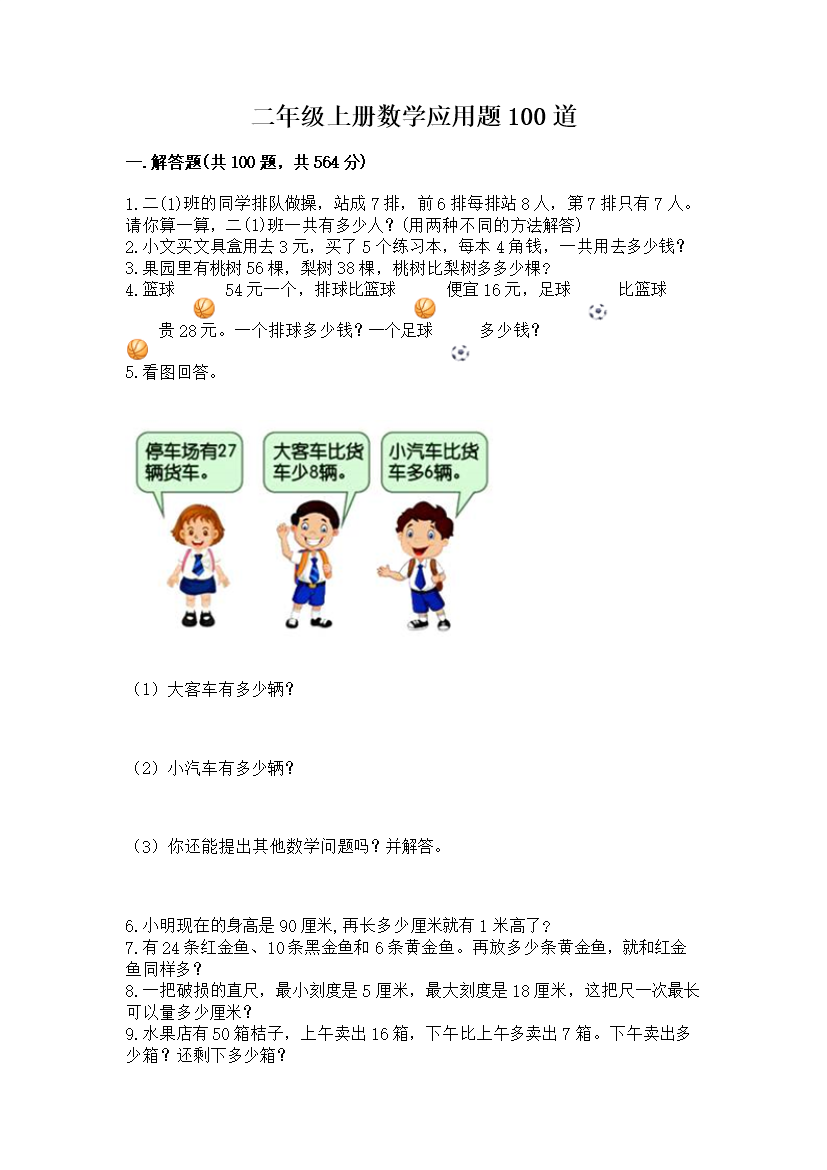 二年级上册数学应用题100道

一.解答题(共100题，共564分)

1.二(1)班的同学排队做操，站成7排，前6排每排站8人，第7排只有7人。请你算一算，二(1)班一共有多少人?(用两种不同的方法解答)
2.小文买文具盒用去3元，买了5个练习本，每本4角钱，一共用去多少钱?
3.果园里有桃树56棵，梨树38棵，桃树比梨树多多少棵?
4.篮球 54元一个，排球比篮球 便宜16元，足球 比篮球 贵28元。一个排球多少钱?一个足球 多少钱?
5.看图回答。

停车场有27辆货车。

大客车比货车少8辆。

小汽车比货车多6辆。

（1）大客车有多少辆?

（2）小汽车有多少辆?

（3）你还能提出其他数学问题吗?并解答。

6.小明现在的身高是90厘米,再长多少厘米就有1米高了?
7.有24条红金鱼、10条黑金鱼和6条黄金鱼。再放多少条黄金鱼，就和红金鱼同样多?
8.一把破损的直尺，最小刻度是5厘米，最大刻度是18厘米，这把尺一次最长可以量多少厘米?
9.水果店有50箱桔子，上午卖出16箱，下午比上午多卖出7箱。下午卖出多少箱?还剩下多少箱?